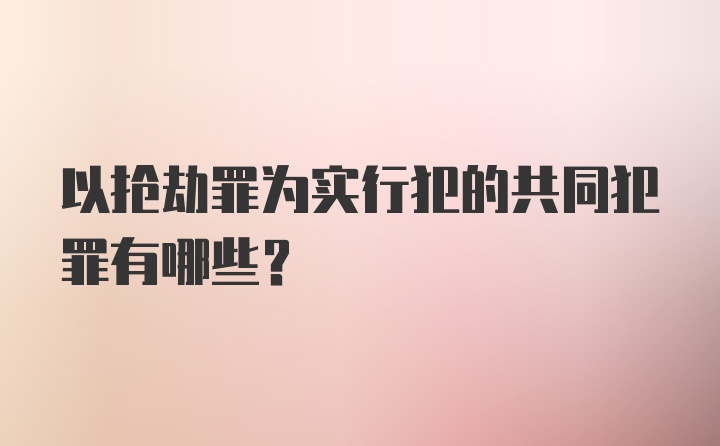 以抢劫罪为实行犯的共同犯罪有哪些？